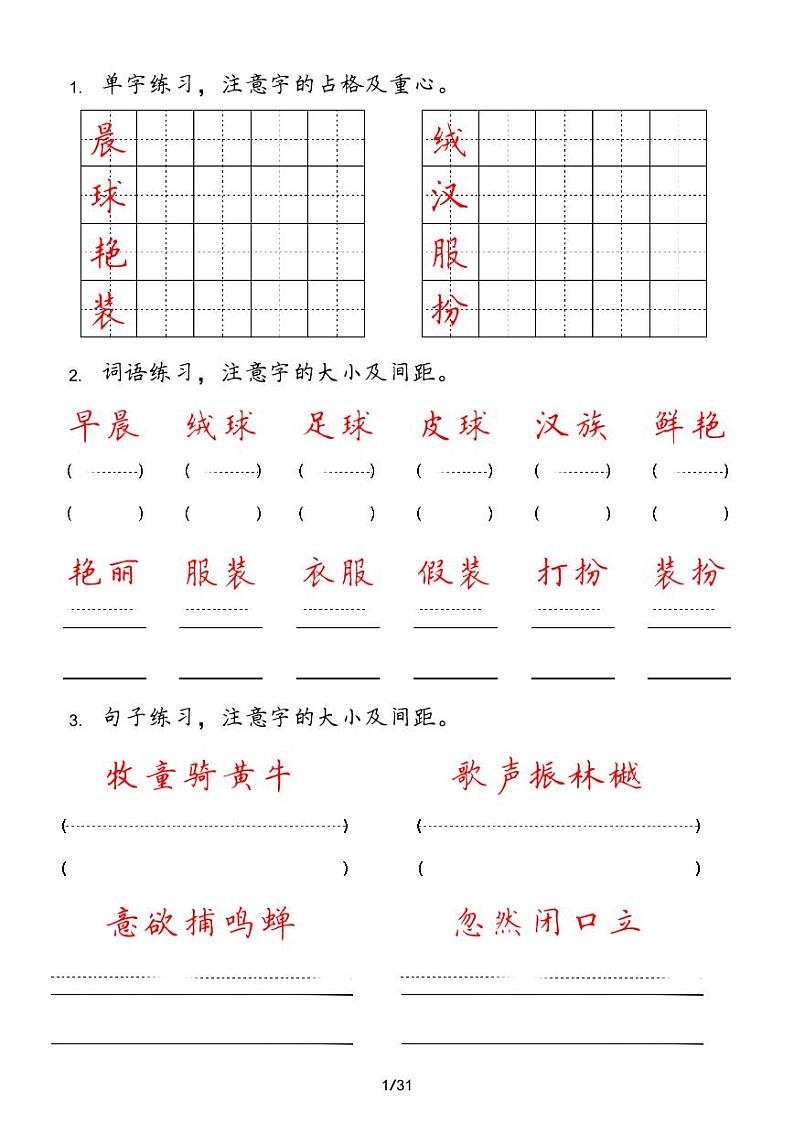 1. 单字练习，注意字的占格及重心。

晨
球
艳
装

绒
汉
服
扮

2. 词语练习，注意字的大小及间距。

早晨　绒球　足球　皮球　汉族　鲜艳

(　) (　) (　) (　) (　) (　)

(　) (　) (　) (　) (　) (　)

艳丽　服装　衣服　假装　打扮　装扮

3. 句子练习，注意字的大小及间距。

牧童骑黄牛　　歌声振林樾

(　)　(　)

(　)　(　)

意欲捕鸣蝉　　忽然闭口立

1/31